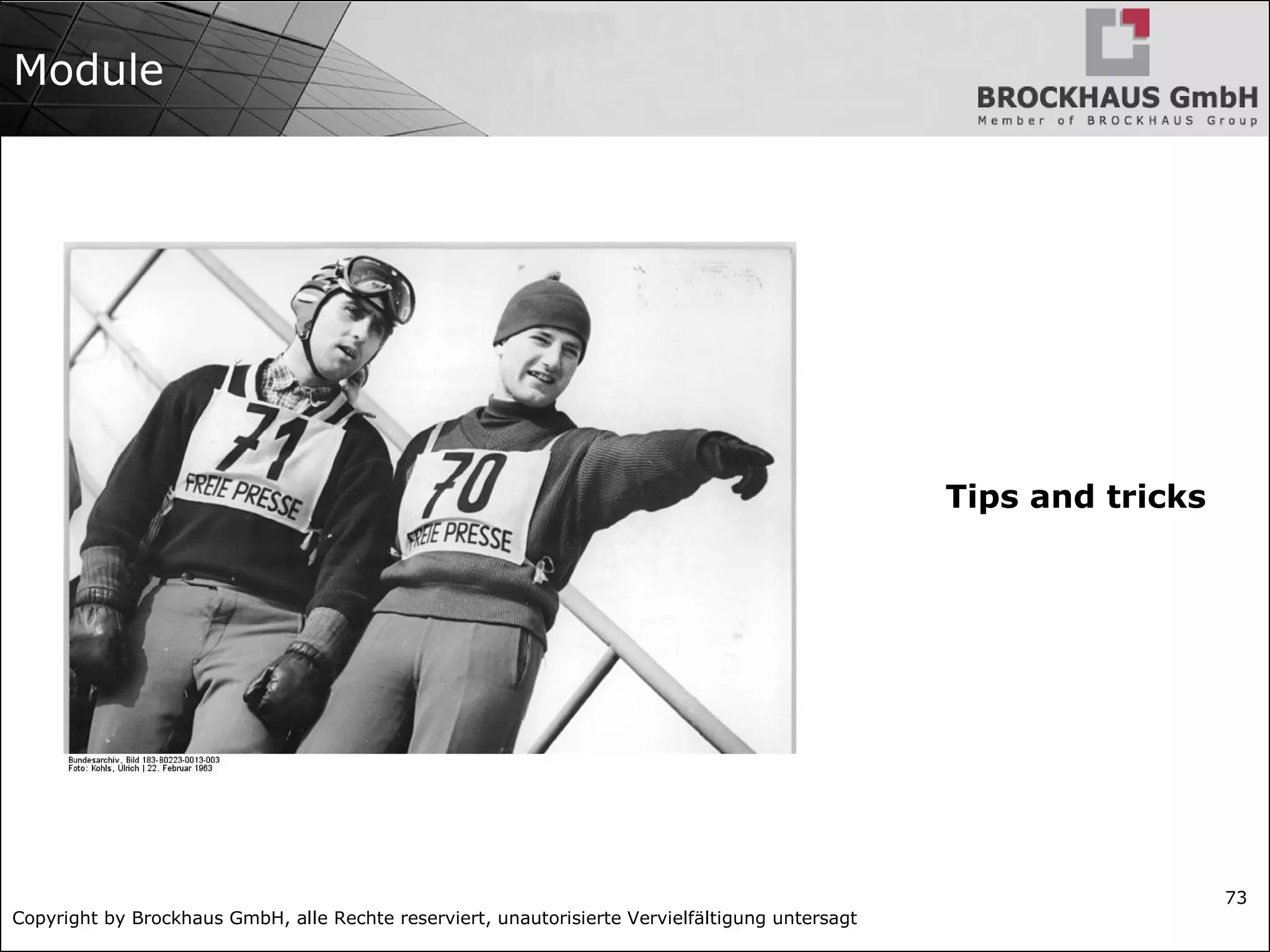 Module

BROCKHAUS GmbH
Member of BROCKHAUS Group

71
FREIE PRESSE

70
FREIE PRESSE

Bundesarchiv, Bild 183-B0223-0013-003
Foto: Kohls, Ulrich | 22. Februar 1963

Tips and tricks

73

Copyright by Brockhaus GmbH, alle Rechte reserviert, unautorisierte Vervielfältigung untersagt